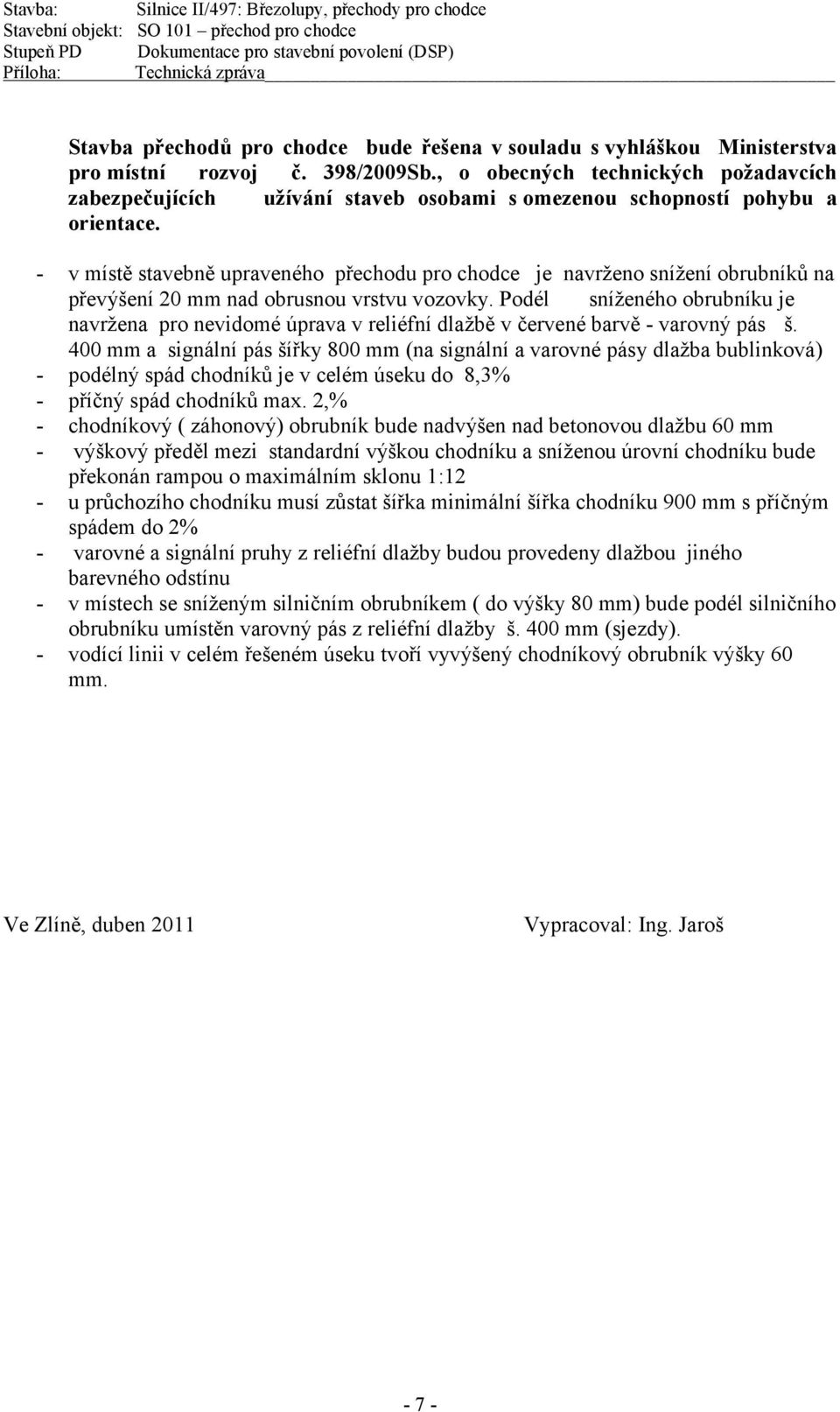 Stavba: Silnice II/497: Březolupy, přechody pro chodce
Stavební objekt: SO 101 – přechod pro chodce
Stupeň PD Dokumentace pro stavební povolení (DSP)
Příloha: Technická zpráva

Stavba přechodů pro chodce bude řešena v souladu s vyhláškou Ministerstva pro místní rozvoj č. 398/2009Sb., o obecných technických požadavcích zabezpečujících užívání staveb osobami s omezenou schopností pohybu a orientace.

- v místě stavebně upraveného přechodu pro chodce je navrženo snížení obrubníků na převýšení 20 mm nad obrusnou vrstvu vozovky. Podél sníženého obrubníku je navržena pro nevidomé úprava v reliéfní dlažbě v červené barvě - varovný pás š. 400 mm a signální pás šířky 800 mm (na signální a varovné pásy dlažba bublinková)
- podélný spád chodníků je v celém úseku do 8,3%
- příčný spád chodníků max. 2,%
- chodníkový ( záhonový) obrubník bude nadvýšen nad betonovou dlažbu 60 mm
- výškový předěl mezi standardní výškou chodníku a sníženou úrovní chodníku bude překonán rampou o maximálním sklonu 1:12
- u průchozího chodníku musí zůstat šířka minimální šířka chodníku 900 mm s příčným spádem do 2%
- varovné a signální pruhy z reliéfní dlažby budou provedeny dlažbou jiného barevného odstínu
- v místech se sníženým silničním obrubníkem ( do výšky 80 mm) bude podél silničního obrubníku umístěn varovný pás z reliéfní dlažby š. 400 mm (sjezdy).
- vodící linii v celém řešeném úseku tvoří vyvýšený chodníkový obrubník výšky 60 mm.

Ve Zlíně, duben 2011

Vypracoval: Ing. Jaroš

- 7 -